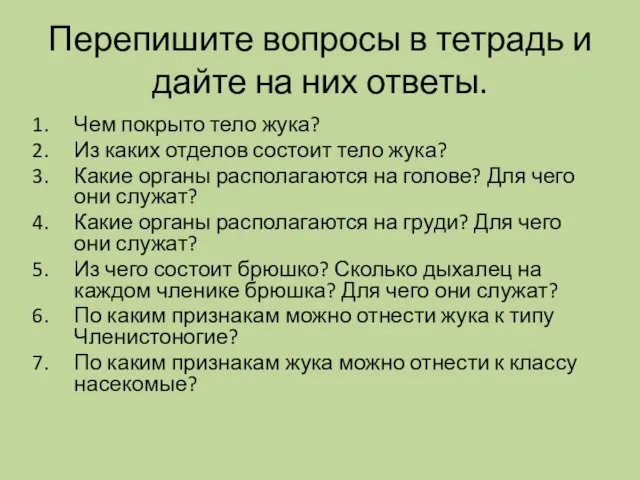 Перепишите вопросы в тетрадь и дайте на них ответы.

1. Чем покрыто тело жука?
2. Из каких отделов состоит тело жука?
3. Какие органы располагаются на голове? Для чего они служат?
4. Какие органы располагаются на груди? Для чего они служат?
5. Из чего состоит брюшко? Сколько дыхалец на каждом членике брюшка? Для чего они служат?
6. По каким признакам можно отнести жука к типу Членистоногие?
7. По каким признакам жука можно отнести к классу насекомые?